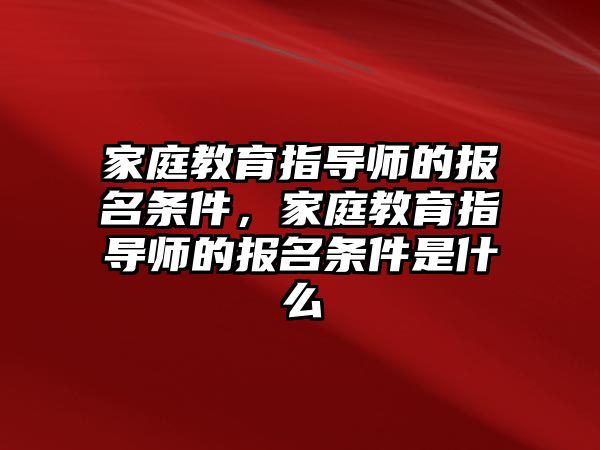 家庭教育指导师的报名条件，家庭教育指导师的报名条件是什么